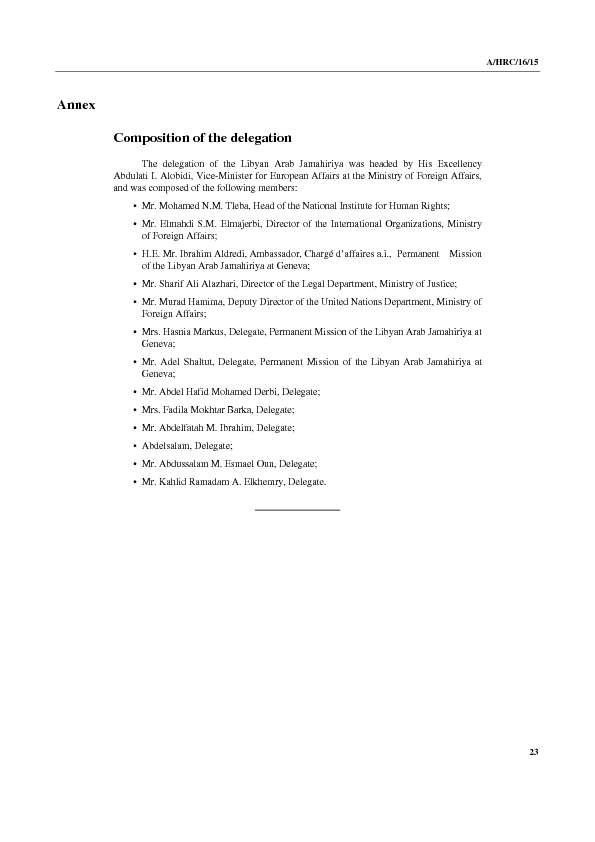 A/HRC/16/15

Annex

Composition of the delegation

The delegation of the Libyan Arab Jamahiriya was headed by His Excellency Abdulati I. Alobidi, Vice-Minister for European Affairs at the Ministry of Foreign Affairs, and was composed of the following members:

• Mr. Mohamed N.M. Tleba, Head of the National Institute for Human Rights;

• Mr. Elmahdi S.M. Elmajerbi, Director of the International Organizations, Ministry of Foreign Affairs;

• H.E. Mr. Ibrahim Aldredi, Ambassador, Chargé d'affaires a.i., Permanent Mission of the Libyan Arab Jamahiriya at Geneva;

• Mr. Sharif Ali Alazhari, Director of the Legal Department, Ministry of Justice;

• Mr. Murad Hamima, Deputy Director of the United Nations Department, Ministry of Foreign Affairs;

• Mrs. Hasnia Markus, Delegate, Permanent Mission of the Libyan Arab Jamahiriya at Geneva;

• Mr. Adel Shaltut, Delegate, Permanent Mission of the Libyan Arab Jamahiriya at Geneva;

• Mr. Abdel Hafid Mohamed Derbi, Delegate;

• Mrs. Fadila Mokhtar Barka, Delegate;

• Mr. Abdelfatah M. Ibrahim, Delegate;

• Abdelsalam, Delegate;

• Mr. Abdussalam M. Esmael Oun, Delegate;

• Mr. Kahlid Ramadam A. Elkhemry, Delegate.

23